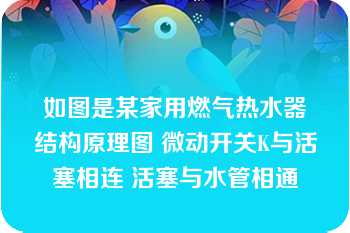 如图是某家用燃气热水器结构原理图 微动开关K与活塞相连 活塞与水管相通